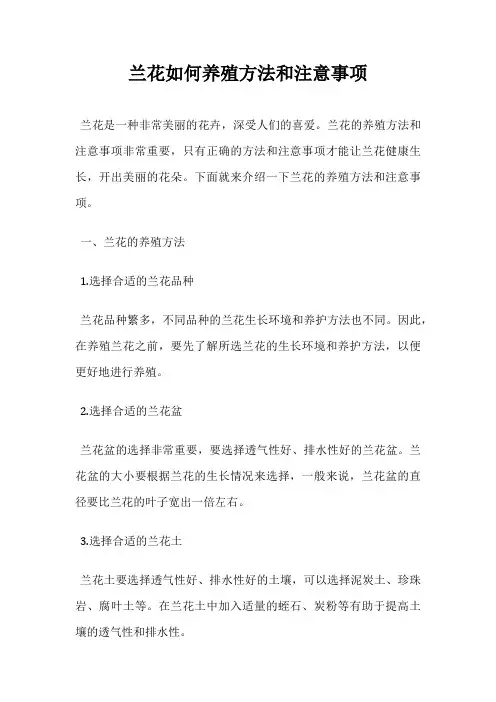 兰花如何养殖方法和注意事项

兰花是一种非常美丽的花卉，深受人们的喜爱。兰花的养殖方法和注意事项非常重要，只有正确的方法和注意事项才能让兰花健康生长，开出美丽的花朵。下面就来介绍一下兰花的养殖方法和注意事项。

一、兰花的养殖方法

1.选择合适的兰花品种

兰花品种繁多，不同品种的兰花生长环境和养护方法也不同。因此，在养殖兰花之前，要先了解所选兰花的生长环境和养护方法，以便更好地进行养殖。

2.选择合适的兰花盆

兰花盆的选择非常重要，要选择透气性好、排水性好的兰花盆。兰花盆的大小要根据兰花的生长情况来选择，一般来说，兰花盆的直径要比兰花的叶子宽出一倍左右。

3.选择合适的兰花土

兰花土要选择透气性好、排水性好的土壤，可以选择泥炭土、珍珠岩、腐叶土等。在兰花土中加入适量的蛭石、炭粉等有助于提高土壤的透气性和排水性。